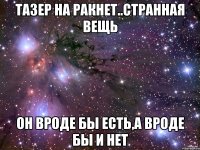 ТАЗЕР НА РАКНЕТ..СТРАННАЯ ВЕЩЬ

ОН ВРОДЕ БЫ ЕСТЬ,А ВРОДЕ БЫ И НЕТ